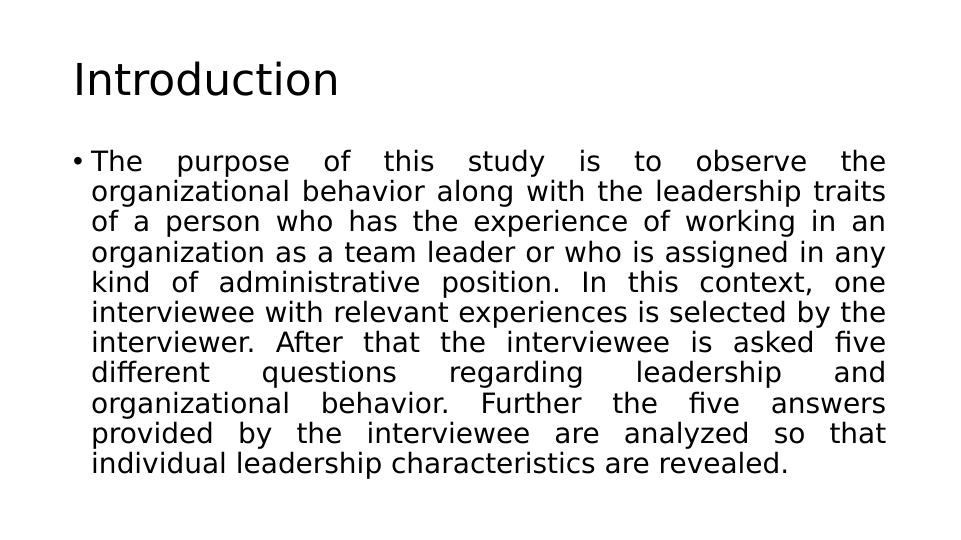 Introduction

• The purpose of this study is to observe the organizational behavior along with the leadership traits of a person who has the experience of working in an organization as a team leader or who is assigned in any kind of administrative position. In this context, one interviewee with relevant experiences is selected by the interviewer. After that the interviewee is asked five different questions regarding leadership and organizational behavior. Further the five answers provided by the interviewee are analyzed so that individual leadership characteristics are revealed.